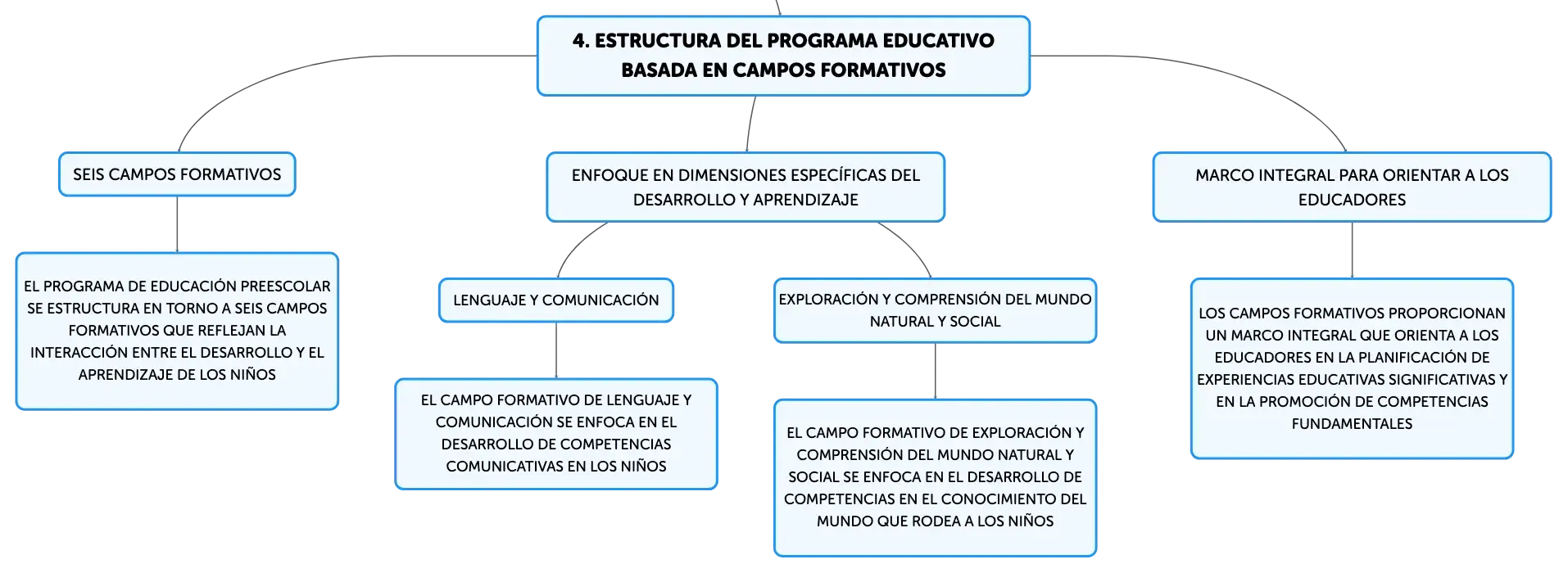 4. ESTRUCTURA DEL PROGRAMA EDUCATIVO BASADA EN CAMPOS FORMATIVOS

SEIS CAMPOS FORMATIVOS

EL PROGRAMA DE EDUCACIÓN PREESCOLAR SE ESTRUCTURA EN TORNO A SEIS CAMPOS FORMATIVOS QUE REFLEJAN LA INTERACCIÓN ENTRE EL DESARROLLO Y EL APRENDIZAJE DE LOS NIÑOS

ENFOQUE EN DIMENSIONES ESPECÍFICAS DEL DESARROLLO Y APRENDIZAJE

LENGUAJE Y COMUNICACIÓN

EL CAMPO FORMATIVO DE LENGUAJE Y COMUNICACIÓN SE ENFOCA EN EL DESARROLLO DE COMPETENCIAS COMUNICATIVAS EN LOS NIÑOS

EXPLORACIÓN Y COMPRENSIÓN DEL MUNDO NATURAL Y SOCIAL

EL CAMPO FORMATIVO DE EXPLORACIÓN Y COMPRENSIÓN DEL MUNDO NATURAL Y SOCIAL SE ENFOCA EN EL DESARROLLO DE COMPETENCIAS EN EL CONOCIMIENTO DEL MUNDO QUE RODEA A LOS NIÑOS

MARCO INTEGRAL PARA ORIENTAR A LOS EDUCADORES

LOS CAMPOS FORMATIVOS PROPORCIONAN UN MARCO INTEGRAL QUE ORIENTA A LOS EDUCADORES EN LA PLANIFICACIÓN DE EXPERIENCIAS EDUCATIVAS SIGNIFICATIVAS Y EN LA PROMOCIÓN DE COMPETENCIAS FUNDAMENTALES